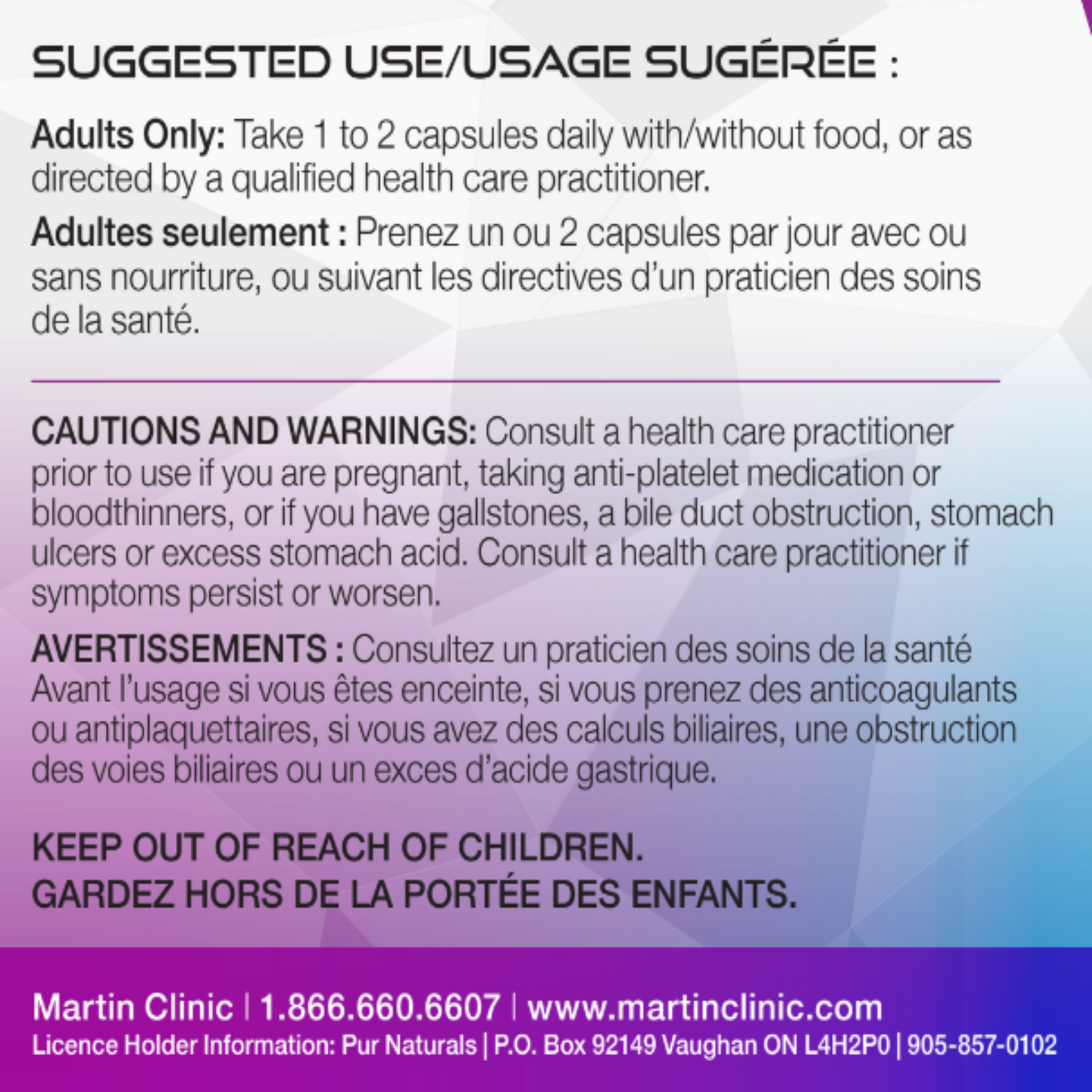 SUGGESTED USE/USAGE SUGÉRÉE :

Adults Only: Take 1 to 2 capsules daily with/without food, or as directed by a qualified health care practitioner.

Adultes seulement : Prenez un ou 2 capsules par jour avec ou sans nourriture, ou suivant les directives d'un praticien des soins de la santé.

CAUTIONS AND WARNINGS: Consult a health care practitioner prior to use if you are pregnant, taking anti-platelet medication or bloodthinners, or if you have gallstones, a bile duct obstruction, stomach ulcers or excess stomach acid. Consult a health care practitioner if symptoms persist or worsen.

AVERTISSEMENTS : Consultez un praticien des soins de la santé Avant l'usage si vous êtes enceinte, si vous prenez des anticoagulants ou antiplaquettaires, si vous avez des calculs biliaires, une obstruction des voies biliaires ou un exces d'acide gastrique.

KEEP OUT OF REACH OF CHILDREN.
GARDEZ HORS DE LA PORTÉE DES ENFANTS.

Martin Clinic | 1.866.660.6607 | www.martinclinic.com
Licence Holder Information: Pur Naturals | P.O. Box 92149 Vaughan ON L4H2P0 | 905-857-0102